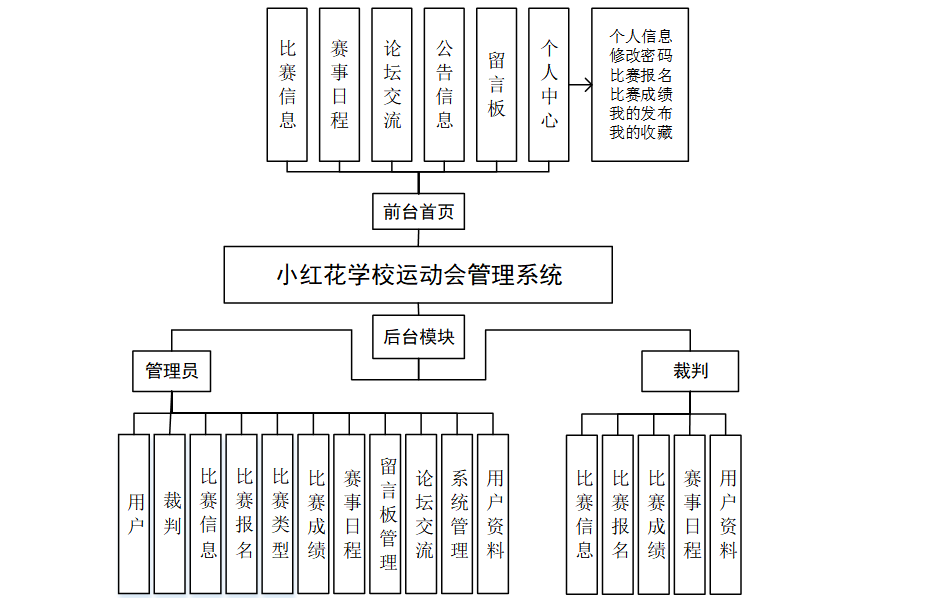 比赛信息

赛事日程

论坛交流

公告信息

留言板

个人中心

个人信息
修改密码
比赛报名
比赛成绩
我的发布
我的收藏

前台首页

小红花学校运动会管理系统

后台模块

管理员

裁判

用户

裁判

比赛信息

比赛报名

比赛类型

比赛成绩

赛事日程

留言板管理

论坛交流

系统管理

用户资料

比赛信息

比赛报名

比赛成绩

赛事日程

用户资料